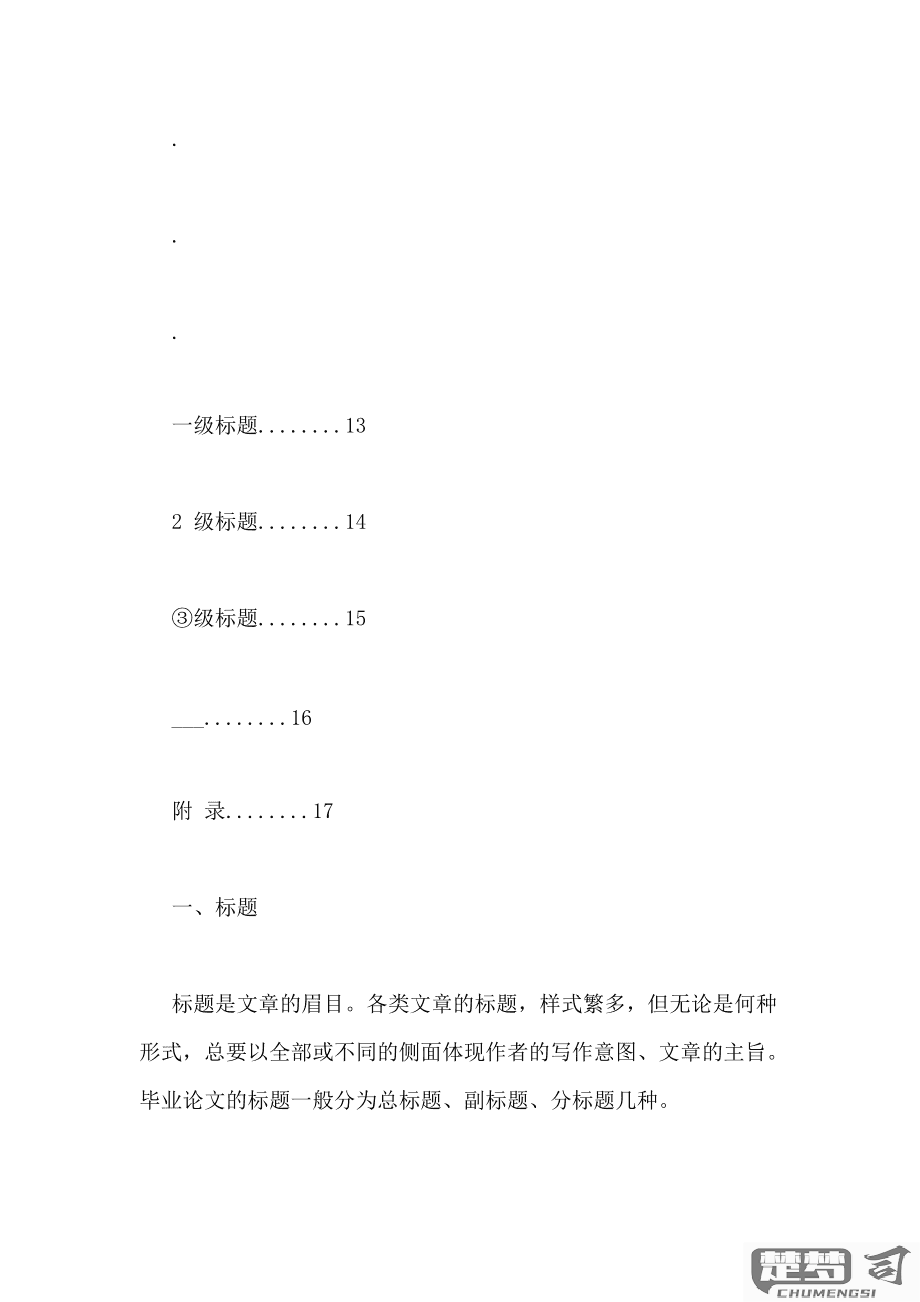 .

.

.

一级标题........13

2 级标题........14

③级标题........15

___........16

附 录........17

一、标题

标题是文章的眉目。各类文章的标题，样式繁多，但无论是何种形式，总要以全部或不同的侧面体现作者的写作意图、文章的主旨。毕业论文的标题一般分为总标题、副标题、分标题几种。

CHUMENGSI